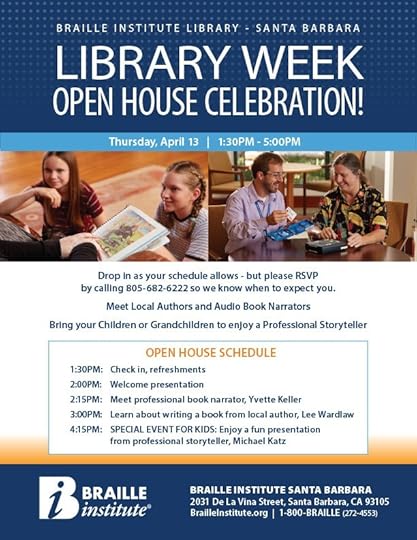 BRAILLE INSTITUTE LIBRARY - SANTA BARBARA

LIBRARY WEEK
OPEN HOUSE CELEBRATION!

Thursday, April 13 | 1:30PM - 5:00PM

Drop in as your schedule allows - but please RSVP by calling 805-682-6222 so we know when to expect you.

Meet Local Authors and Audio Book Narrators

Bring your Children or Grandchildren to enjoy a Professional Storyteller

OPEN HOUSE SCHEDULE

1:30PM: Check in, refreshments
2:00PM: Welcome presentation
2:15PM: Meet professional book narrator, Yvette Keller
3:00PM: Learn about writing a book from local author, Lee Wardlaw
4:15PM: SPECIAL EVENT FOR KIDS: Enjoy a fun presentation from professional storyteller, Michael Katz

BRAILLE institute®

BRAILLE INSTITUTE SANTA BARBARA
2031 De La Vina Street, Santa Barbara, CA 93105
BrailleInstitute.org | 1-800-BRAILLE (272-4553)